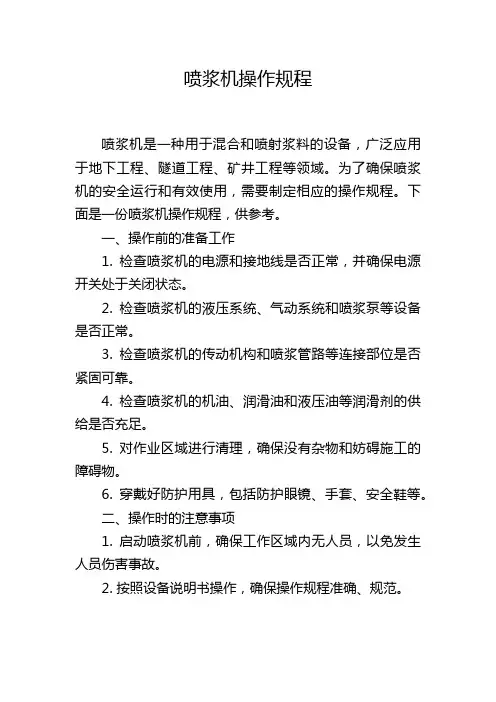 喷浆机操作规程

喷浆机是一种用于混合和喷射浆料的设备，广泛应用于地下工程、隧道工程、矿井工程等领域。为了确保喷浆机的安全运行和有效使用，需要制定相应的操作规程。下面是一份喷浆机操作规程，供参考。

一、操作前的准备工作

1. 检查喷浆机的电源和接地线是否正常，并确保电源开关处于关闭状态。

2. 检查喷浆机的液压系统、气动系统和喷浆泵等设备是否正常。

3. 检查喷浆机的传动机构和喷浆管路等连接部位是否紧固可靠。

4. 检查喷浆机的机油、润滑油和液压油等润滑剂的供给是否充足。

5. 对作业区域进行清理，确保没有杂物和妨碍施工的障碍物。

6. 穿戴好防护用具，包括防护眼镜、手套、安全鞋等。

二、操作时的注意事项

1. 启动喷浆机前，确保工作区域内无人员，以免发生人员伤害事故。

2. 按照设备说明书操作，确保操作规程准确、规范。